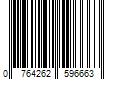 0 764262 596663